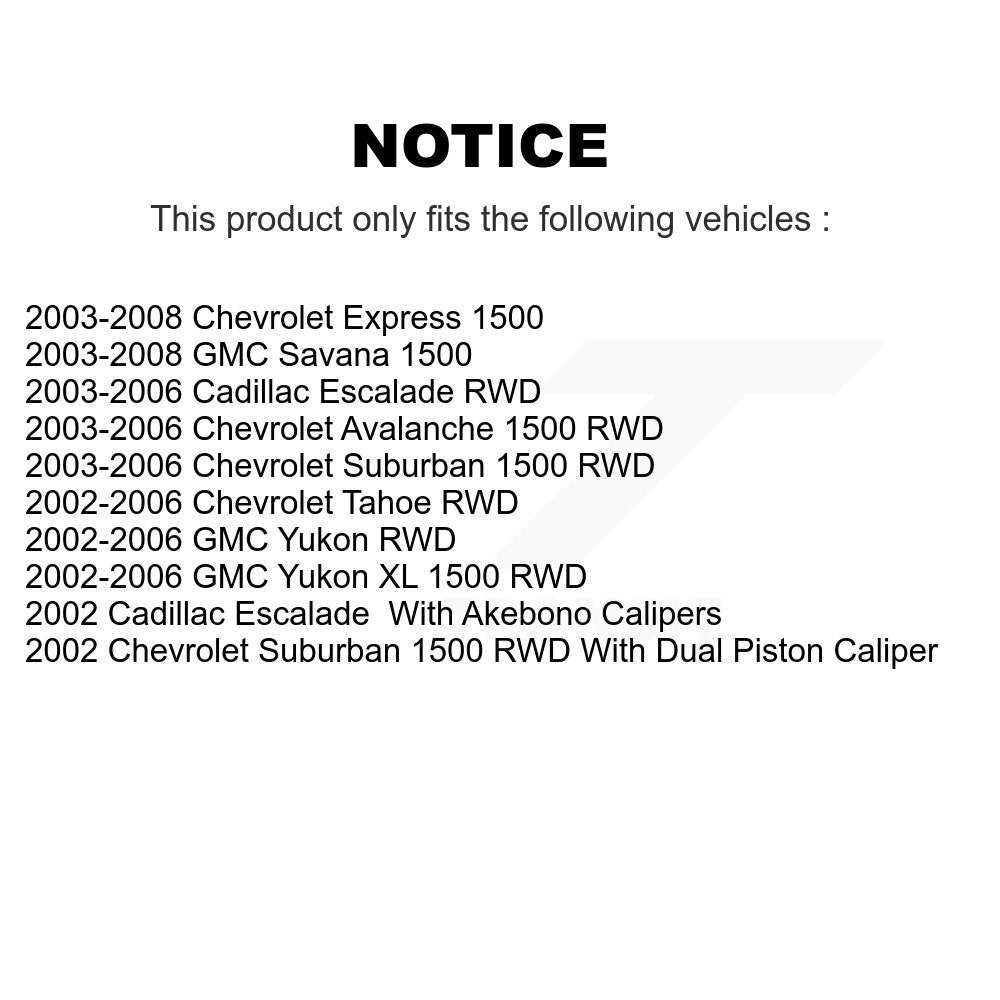 NOTICE

This product only fits the following vehicles :

2003-2008 Chevrolet Express 1500
2003-2008 GMC Savana 1500
2003-2006 Cadillac Escalade RWD
2003-2006 Chevrolet Avalanche 1500 RWD
2003-2006 Chevrolet Suburban 1500 RWD
2002-2006 Chevrolet Tahoe RWD
2002-2006 GMC Yukon RWD
2002-2006 GMC Yukon XL 1500 RWD
2002 Cadillac Escalade With Akebono Calipers
2002 Chevrolet Suburban 1500 RWD With Dual Piston Caliper